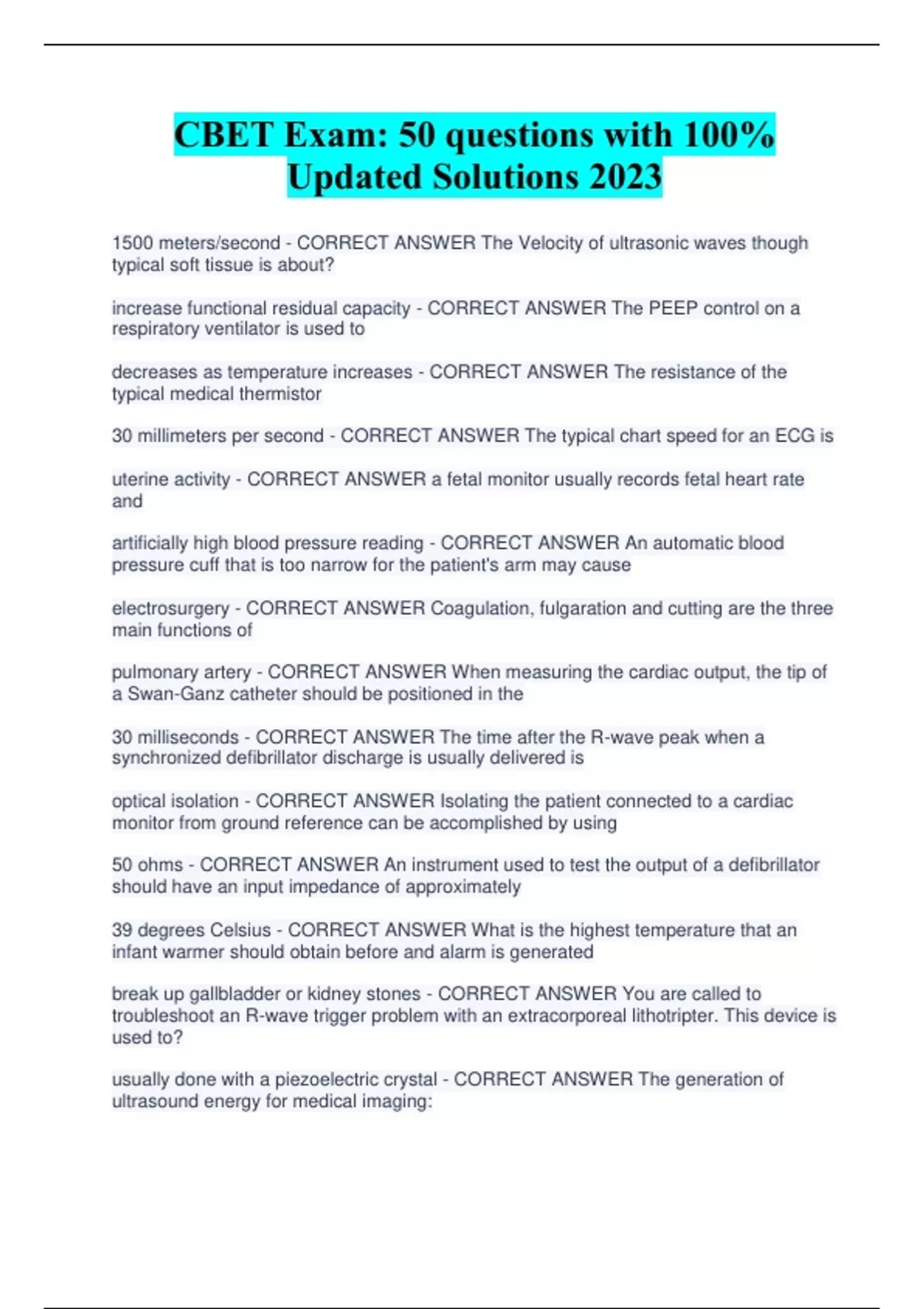 CBET Exam: 50 questions with 100% Updated Solutions 2023

1500 meters/second - CORRECT ANSWER The Velocity of ultrasonic waves though typical soft tissue is about?

increase functional residual capacity - CORRECT ANSWER The PEEP control on a respiratory ventilator is used to

decreases as temperature increases - CORRECT ANSWER The resistance of the typical medical thermistor

30 millimeters per second - CORRECT ANSWER The typical chart speed for an ECG is

uterine activity - CORRECT ANSWER a fetal monitor usually records fetal heart rate and

artificially high blood pressure reading - CORRECT ANSWER An automatic blood pressure cuff that is too narrow for the patient's arm may cause

electrosurgery - CORRECT ANSWER Coagulation, fulgaration and cutting are the three main functions of

pulmonary artery - CORRECT ANSWER When measuring the cardiac output, the tip of a Swan-Ganz catheter should be positioned in the

30 milliseconds - CORRECT ANSWER The time after the R-wave peak when a synchronized defibrillator discharge is usually delivered is

optical isolation - CORRECT ANSWER Isolating the patient connected to a cardiac monitor from ground reference can be accomplished by using

50 ohms - CORRECT ANSWER An instrument used to test the output of a defibrillator should have an input impedance of approximately

39 degrees Celsius - CORRECT ANSWER What is the highest temperature that an infant warmer should obtain before and alarm is generated

break up gallbladder or kidney stones - CORRECT ANSWER You are called to troubleshoot an R-wave trigger problem with an extracorporeal lithotripter. This device is used to?

usually done with a piezoelectric crystal - CORRECT ANSWER The generation of ultrasound energy for medical imaging: